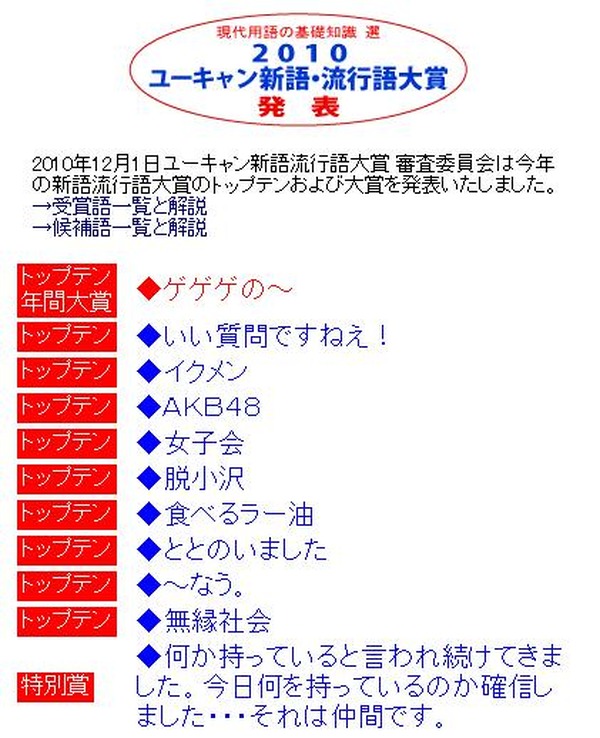 現代用語の基礎知識 選
2010
ユーキャン新語・流行語大賞
発 表

2010年12月1日ユーキャン新語流行語大賞 審査委員会は今年の新語流行語大賞のトップテンおよび大賞を発表いたしました。
→受賞語一覧と解説
→候補語一覧と解説

| | |
|---|---|
| トップテン 年間大賞 | ◆ゲゲゲの～ |
| トップテン | ◆いい質問ですねえ！ |
| トップテン | ◆イクメン |
| トップテン | ◆AKB48 |
| トップテン | ◆女子会 |
| トップテン | ◆脱小沢 |
| トップテン | ◆食べるラー油 |
| トップテン | ◆ととのいました |
| トップテン | ◆～なう。 |
| トップテン | ◆無縁社会 |
| 特別賞 | ◆何か持っていると言われ続けてきました。今日何を持っているのか確信しました・・・それは仲間です。 |